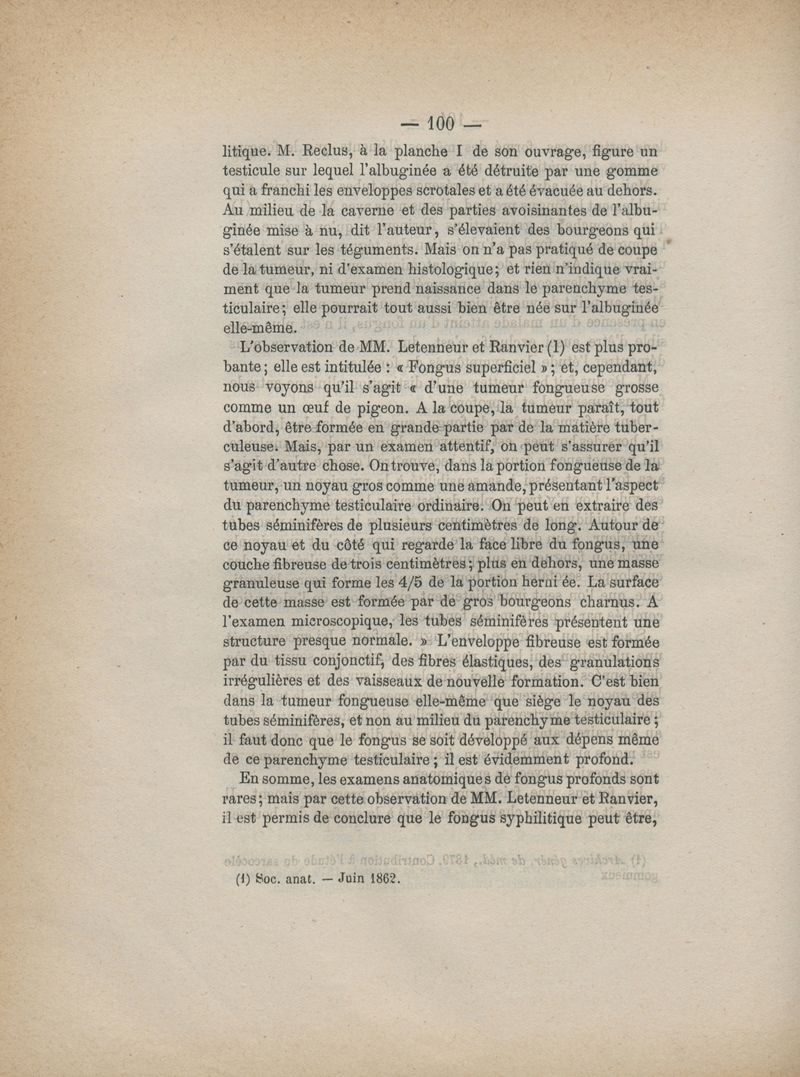 — 100 —

litique. M. Reclus, à la planche I de son ouvrage, figure un testicule sur lequel l'albuginée a été détruite par une gomme qui a franchi les enveloppes scrotales et a été évacuée au dehors. Au milieu de la caverne et des parties avoisinantes de l'albuginée mise à nu, dit l'auteur, s'élevaient des bourgeons qui s'étalent sur les téguments. Mais on n'a pas pratiqué de coupe de la tumeur, ni d'examen histologique; et rien n'indique vraiment que la tumeur prend naissance dans le parenchyme testiculaire; elle pourrait tout aussi bien être née sur l'albuginée elle-même.

L'observation de MM. Letenneur et Ranvier (1) est plus probante; elle est intitulée : « Fongus superficiel »; et, cependant, nous voyons qu'il s'agit « d'une tumeur fongueuse grosse comme un œuf de pigeon. A la coupe, la tumeur paraît, tout d'abord, être formée en grande partie par de la matière tuberculeuse. Mais, par un examen attentif, on peut s'assurer qu'il s'agit d'autre chose. On trouve, dans la portion fongueuse de la tumeur, un noyau gros comme une amande, présentant l'aspect du parenchyme testiculaire ordinaire. On peut en extraire des tubes séminifères de plusieurs centimètres de long. Autour de ce noyau et du côté qui regarde la face libre du fongus, une couche fibreuse de trois centimètres; plus en dehors, une masse granuleuse qui forme les 4/5 de la portion herniée. La surface de cette masse est formée par de gros bourgeons charnus. A l'examen microscopique, les tubes séminifères présentent une structure presque normale. » L'enveloppe fibreuse est formée par du tissu conjonctif, des fibres élastiques, des granulations irrégulières et des vaisseaux de nouvelle formation. C'est bien dans la tumeur fongueuse elle-même que siège le noyau des tubes séminifères, et non au milieu du parenchyme testiculaire; il faut donc que le fongus se soit développé aux dépens même de ce parenchyme testiculaire; il est évidemment profond.

En somme, les examens anatomiques de fongus profonds sont rares; mais par cette observation de MM. Letenneur et Ranvier, il est permis de conclure que le fongus syphilitique peut être,

(1) Soc. anat. — Juin 1862.